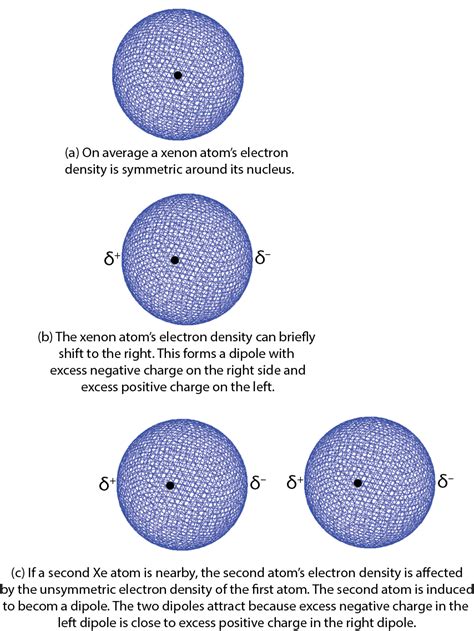 (a) On average a xenon atom's electron density is symmetric around its nucleus.

$\delta^+$ $\delta^-$

(b) The xenon atom's electron density can briefly shift to the right. This forms a dipole with excess negative charge on the right side and excess positive charge on the left.

$\delta^+$ $\delta^-$ $\delta^+$ $\delta^-$

(c) If a second Xe atom is nearby, the second atom's electron density is affected by the unsymmetric electron density of the first atom. The second atom is induced to become a dipole. The two dipoles attract because excess negative charge in the left dipole is close to excess positive charge in the right dipole.